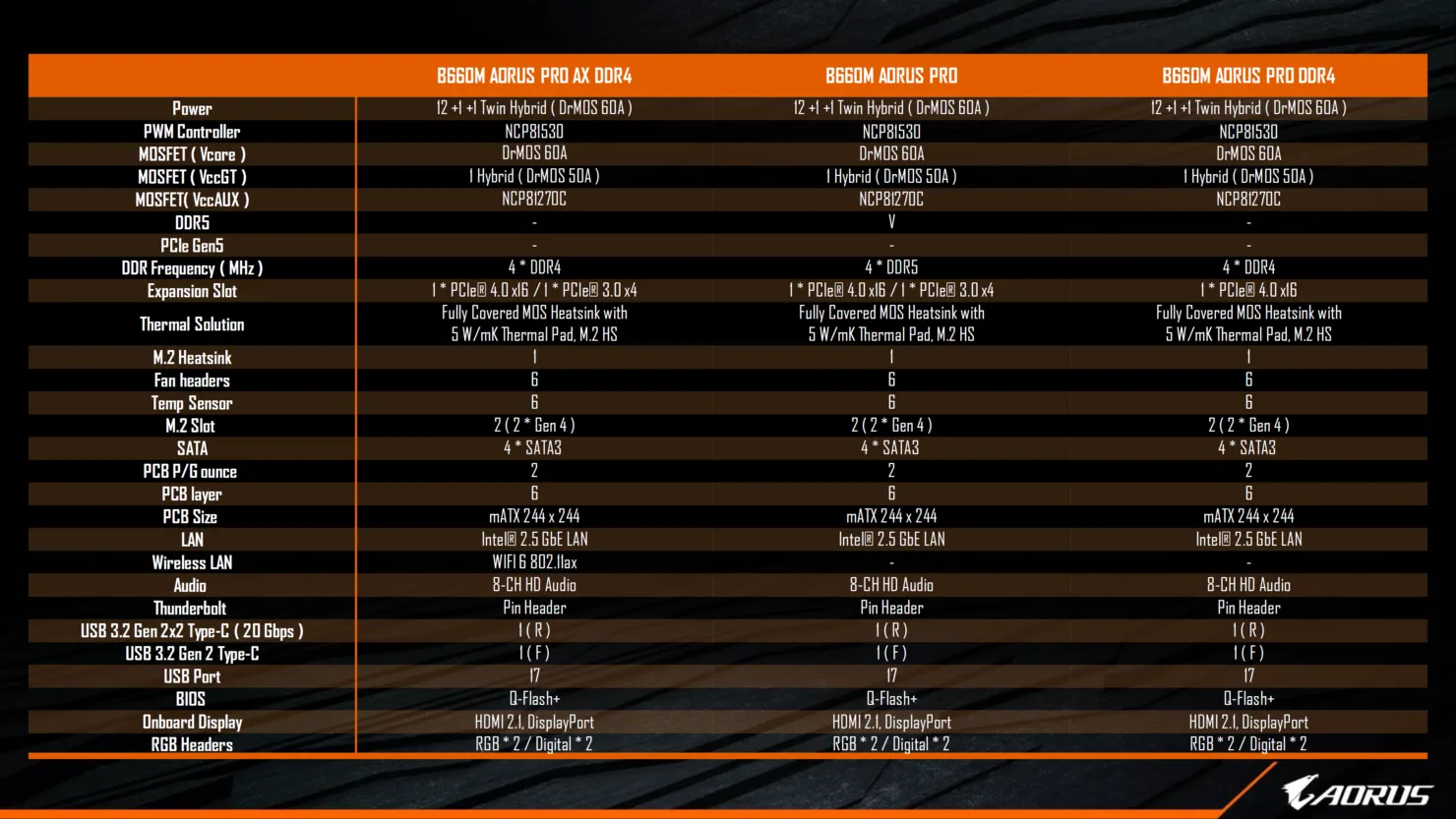 |  | B660M AORUS PRO AX DDR4 | B660M AORUS PRO | B660M AORUS PRO DDR4 |
|---|---|---|---|
| Power | 12 +1 +1 Twin Hybrid ( DrMOS 60A ) | 12 +1 +1 Twin Hybrid ( DrMOS 60A ) | 12 +1 +1 Twin Hybrid ( DrMOS 60A ) |
| PWM Controller | NCP81530 | NCP81530 | NCP81530 |
| MOSFET ( Vcore ) | DrMOS 60A | DrMOS 60A | DrMOS 60A |
| MOSFET ( VccGT ) | 1 Hybrid ( DrMOS 50A ) | 1 Hybrid ( DrMOS 50A ) | 1 Hybrid ( DrMOS 50A ) |
| MOSFET( VccAUX ) | NCP81270C | NCP81270C | NCP81270C |
| DDR5 | - | V | - |
| PCIe Gen5 | - | - | - |
| DDR Frequency ( MHz ) | 4 * DDR4 | 4 * DDR5 | 4 * DDR4 |
| Expansion Slot | 1 * PCIe® 4.0 x16 / 1 * PCIe® 3.0 x4 | 1 * PCIe® 4.0 x16 / 1 * PCIe® 3.0 x4 | 1 * PCIe® 4.0 x16 |
| Thermal Solution | Fully Covered MOS Heatsink with 5 W/mK Thermal Pad, M.2 HS | Fully Covered MOS Heatsink with 5 W/mK Thermal Pad, M.2 HS | Fully Covered MOS Heatsink with 5 W/mK Thermal Pad, M.2 HS |
| M.2 Heatsink | 1 | 1 | 1 |
| Fan headers | 6 | 6 | 6 |
| Temp Sensor | 6 | 6 | 6 |
| M.2 Slot | 2 ( 2 * Gen 4 ) | 2 ( 2 * Gen 4 ) | 2 ( 2 * Gen 4 ) |
| SATA | 4 * SATA3 | 4 * SATA3 | 4 * SATA3 |
| PCB P/G ounce | 2 | 2 | 2 |
| PCB layer | 6 | 6 | 6 |
| PCB Size | mATX 244 x 244 | mATX 244 x 244 | mATX 244 x 244 |
| LAN | Intel® 2.5 GbE LAN | Intel® 2.5 GbE LAN | Intel® 2.5 GbE LAN |
| Wireless LAN | WIFI 6 802.11ax | - | - |
| Audio | 8-CH HD Audio | 8-CH HD Audio | 8-CH HD Audio |
| Thunderbolt | Pin Header | Pin Header | Pin Header |
| USB 3.2 Gen 2x2 Type-C ( 20 Gbps ) | 1 ( R ) | 1 ( R ) | 1 ( R ) |
| USB 3.2 Gen 2 Type-C | 1 ( F ) | 1 ( F ) | 1 ( F ) |
| USB Port | 17 | 17 | 17 |
| BIOS | Q-Flash+ | Q-Flash+ | Q-Flash+ |
| Onboard Display | HDMI 2.1, DisplayPort | HDMI 2.1, DisplayPort | HDMI 2.1, DisplayPort |
| RGB Headers | RGB * 2 / Digital * 2 | RGB * 2 / Digital * 2 | RGB * 2 / Digital * 2 |

AORUS